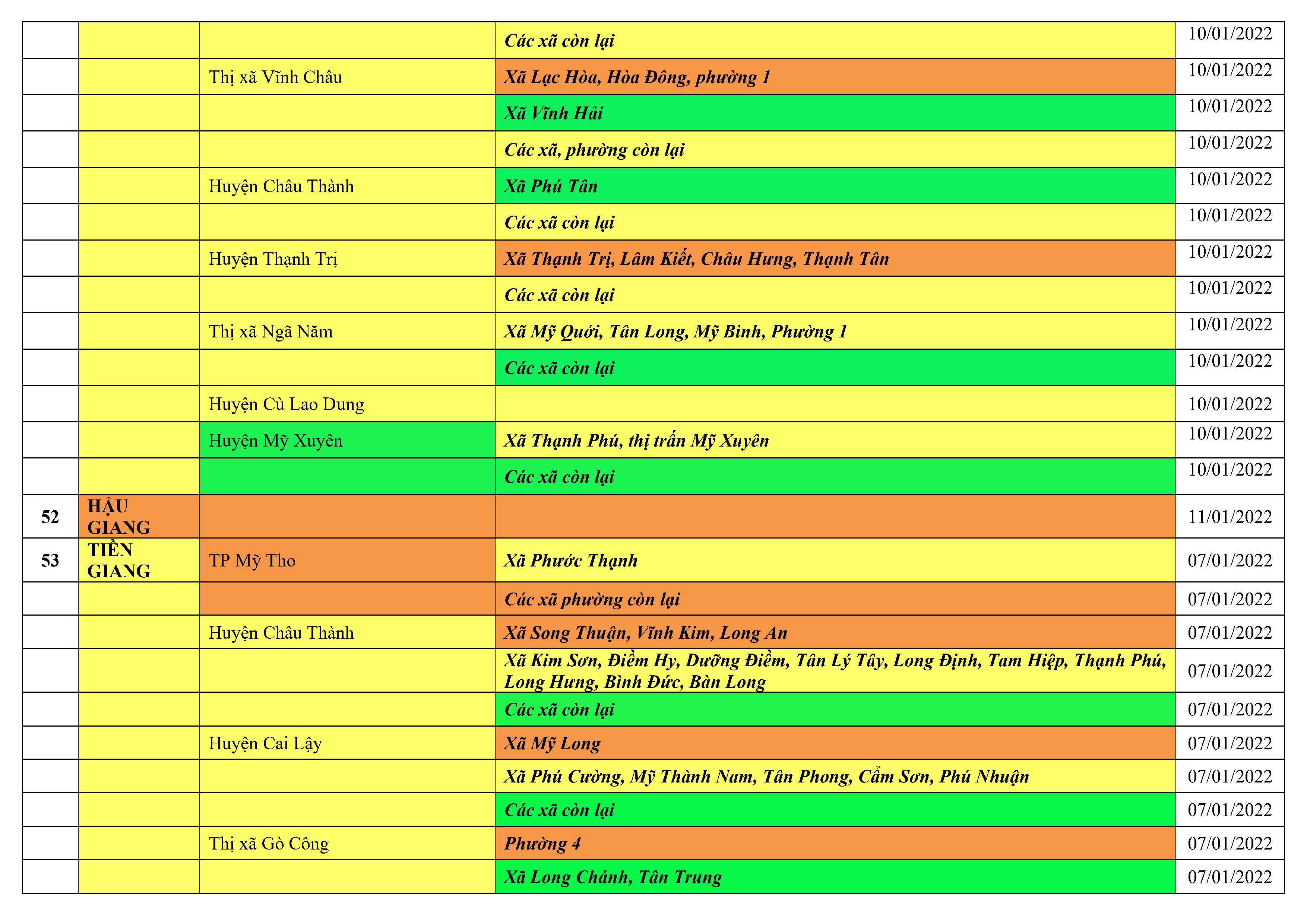 |  |  |  | Các xã còn lại | 10/01/2022 |
|---|---|---|---|---|
|  |  | Thị xã Vĩnh Châu | Xã Lạc Hòa, Hòa Đông, phường 1 | 10/01/2022 |
|  |  |  | Xã Vĩnh Hải | 10/01/2022 |
|  |  |  | Các xã, phường còn lại | 10/01/2022 |
|  |  | Huyện Châu Thành | Xã Phú Tân | 10/01/2022 |
|  |  |  | Các xã còn lại | 10/01/2022 |
|  |  | Huyện Thạnh Trị | Xã Thạnh Trị, Lâm Kiết, Châu Hưng, Thạnh Tân | 10/01/2022 |
|  |  |  | Các xã còn lại | 10/01/2022 |
|  |  | Thị xã Ngã Năm | Xã Mỹ Quới, Tân Long, Mỹ Bình, Phường 1 | 10/01/2022 |
|  |  |  | Các xã còn lại | 10/01/2022 |
|  |  | Huyện Cù Lao Dung |  | 10/01/2022 |
|  |  | Huyện Mỹ Xuyên | Xã Thạnh Phú, thị trấn Mỹ Xuyên | 10/01/2022 |
|  |  |  | Các xã còn lại | 10/01/2022 |
| 52 | HẬU GIANG |  |  | 11/01/2022 |
| 53 | TIỀN GIANG | TP Mỹ Tho | Xã Phước Thạnh | 07/01/2022 |
|  |  |  | Các xã phường còn lại | 07/01/2022 |
|  |  | Huyện Châu Thành | Xã Song Thuận, Vĩnh Kim, Long An | 07/01/2022 |
|  |  |  | Xã Kim Sơn, Điềm Hy, Dưỡng Điềm, Tân Lý Tây, Long Định, Tam Hiệp, Thạnh Phú, Long Hưng, Bình Đức, Bàn Long | 07/01/2022 |
|  |  |  | Các xã còn lại | 07/01/2022 |
|  |  | Huyện Cai Lậy | Xã Mỹ Long | 07/01/2022 |
|  |  |  | Xã Phú Cường, Mỹ Thành Nam, Tân Phong, Cẩm Sơn, Phú Nhuận | 07/01/2022 |
|  |  |  | Các xã còn lại | 07/01/2022 |
|  |  | Thị xã Gò Công | Phường 4 | 07/01/2022 |
|  |  |  | Xã Long Chánh, Tân Trung | 07/01/2022 |